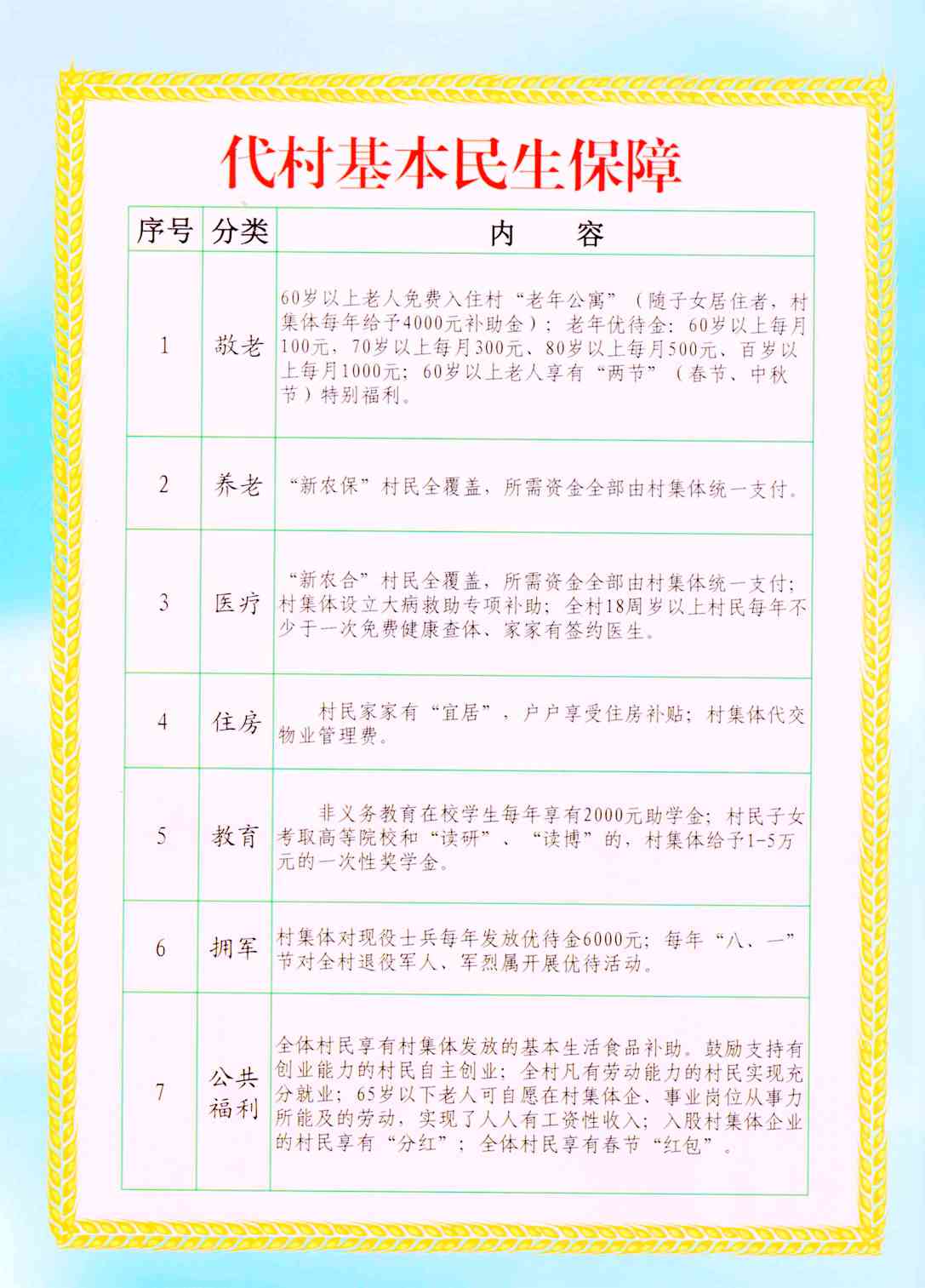 代村基本民生保障

| 序号 | 分类 | 内　　容 |
|---|---|---|
| 1 | 敬老 | 60岁以上老人免费入住村“老年公寓”（随子女居住者，村集体每年给予4000元补助金）；老年优待金：60岁以上每月100元，70岁以上每月300元、80岁以上每月500元、百岁以上每月1000元；60岁以上老人享有“两节”（春节、中秋节）特别福利。 |
| 2 | 养老 | “新农保”村民全覆盖，所需资金全部由村集体统一支付。 |
| 3 | 医疗 | “新农合”村民全覆盖，所需资金全部由村集体统一支付；村集体设立大病救助专项补助；全村18周岁以上村民每年不少于一次免费健康查体、家家有签约医生。 |
| 4 | 住房 | 村民家家有“宜居”，户户享受住房补贴；村集体代交物业管理费。 |
| 5 | 教育 | 非义务教育在校学生每年享有2000元助学金；村民子女考取高等院校和“读研”、“读博”的，村集体给予1-5万元的一次性奖学金。 |
| 6 | 拥军 | 村集体对现役士兵每年发放优待金6000元；每年“八、一”节对全村退役军人、军烈属开展优待活动。 |
| 7 | 公共福利 | 全体村民享有村集体发放的基本生活食品补助。鼓励支持有创业能力的村民自主创业；全村凡有劳动能力的村民实现充分就业；65岁以下老人可自愿在村集体企、事业岗位从事力所能及的劳动，实现了人人有工资性收入；入股村集体企业的村民享有“分红”；全体村民享有春节“红包”。 |